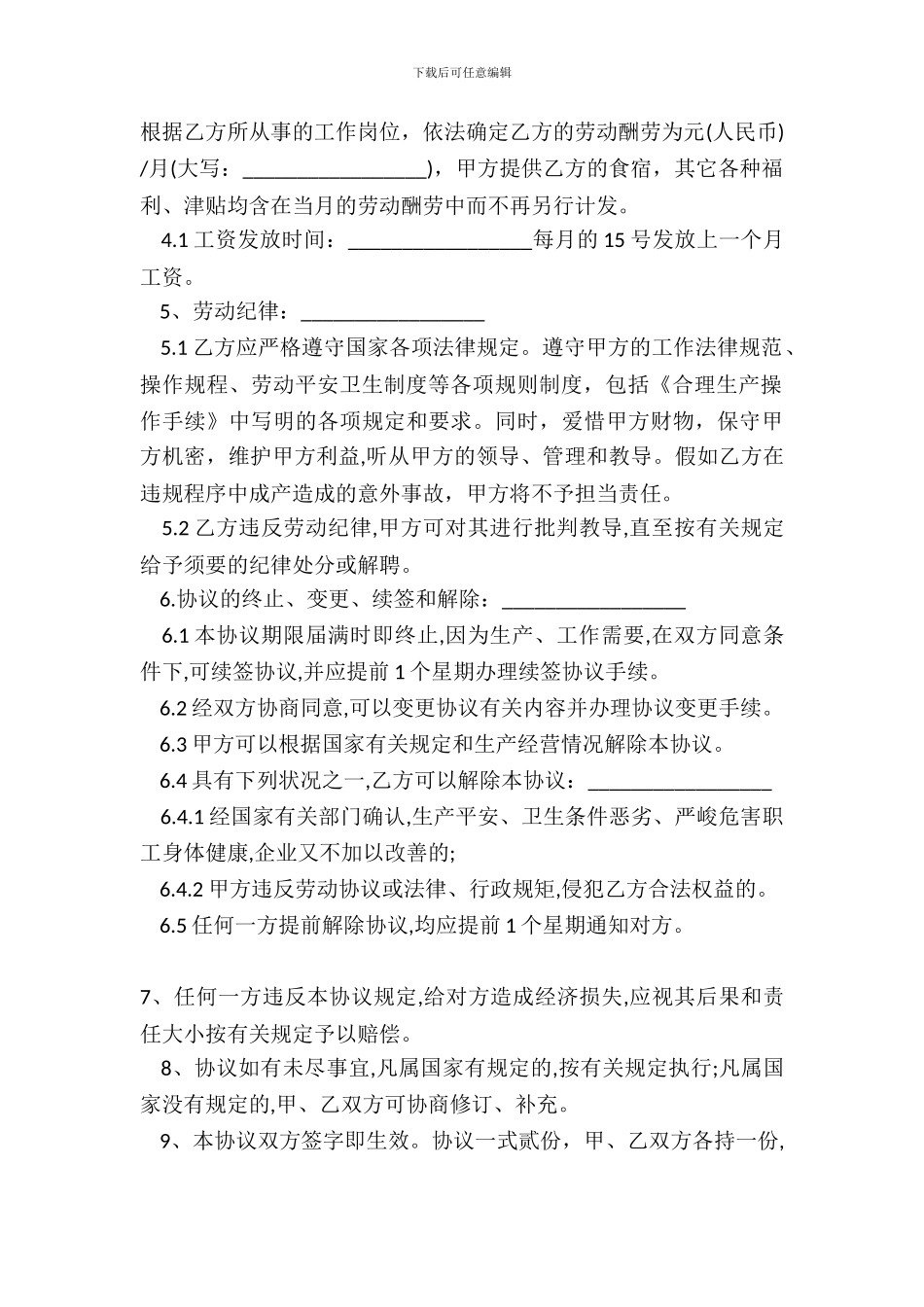 下载后可任意编辑

根据乙方所从事的工作岗位，依法确定乙方的劳动酬劳为元(人民币)/月(大写：_________________)，甲方提供乙方的食宿，其它各种福利、津贴均含在当月的劳动酬劳中而不再另行计发。

4.1 工资发放时间：_________________每月的 15 号发放上一个月工资。

5、劳动纪律：_________________

5.1 乙方应严格遵守国家各项法律规定。遵守甲方的工作法律规范、操作规程、劳动平安卫生制度等各项规则制度，包括《合理生产操作手续》中写明的各项规定和要求。同时，爱惜甲方财物，保守甲方机密，维护甲方利益,听从甲方的领导、管理和教导。假如乙方在违规程序中成产造成的意外事故，甲方将不予担当责任。

5.2 乙方违反劳动纪律,甲方可对其进行批判教导,直至按有关规定给予须要的纪律处分或解聘。

6.协议的终止、变更、续签和解除：_________________

6.1 本协议期限届满时即终止,因为生产、工作需要,在双方同意条件下,可续签协议,并应提前 1 个星期办理续签协议手续。

6.2 经双方协商同意,可以变更协议有关内容并办理协议变更手续。

6.3 甲方可以根据国家有关规定和生产经营情况解除本协议。

6.4 具有下列状况之一,乙方可以解除本协议：_________________

6.4.1 经国家有关部门确认,生产平安、卫生条件恶劣、严峻危害职工身体健康,企业又不加以改善的;

6.4.2 甲方违反劳动协议或法律、行政规矩,侵犯乙方合法权益的。

6.5 任何一方提前解除协议,均应提前 1 个星期通知对方。

7、任何一方违反本协议规定,给对方造成经济损失,应视其后果和责任大小按有关规定予以赔偿。

8、协议如有未尽事宜,凡属国家有规定的,按有关规定执行;凡属国家没有规定的,甲、乙双方可协商修订、补充。

9、本协议双方签字即生效。协议一式贰份，甲、乙双方各持一份,